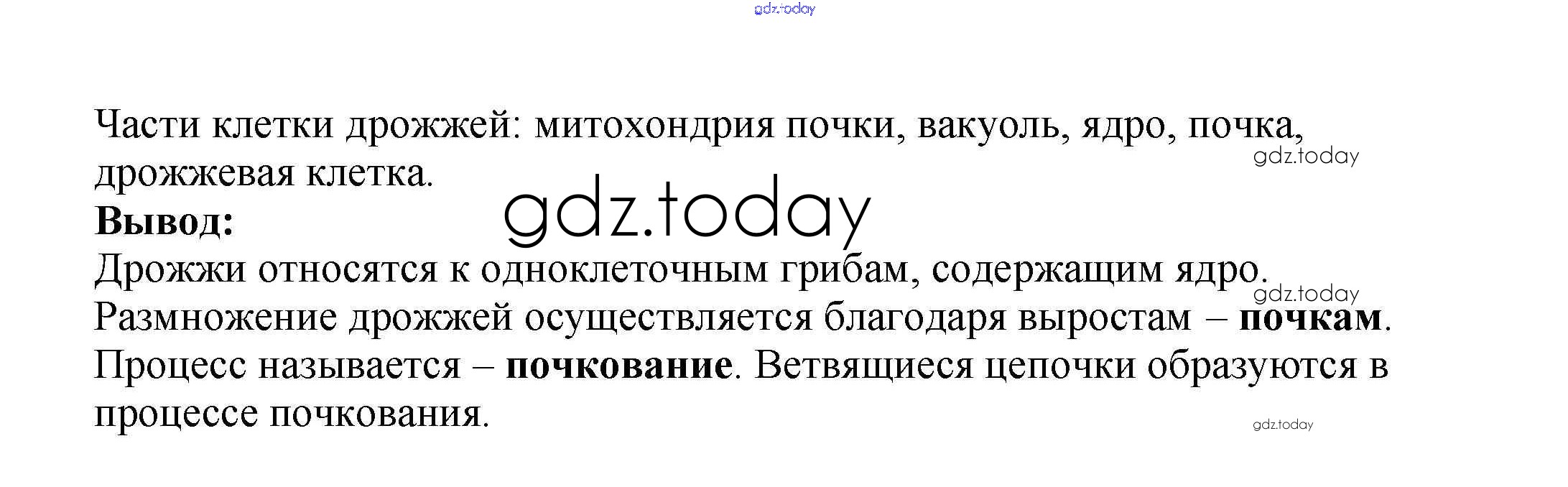 Части клетки дрожжей: митохондрия почки, вакуоль, ядро, почка, дрожжевая клетка.

Вывод:

Дрожжи относятся к одноклеточным грибам, содержащим ядро. Размножение дрожжей осуществляется благодаря выростам – почкам. Процесс называется – почкование. Ветвящиеся цепочки образуются в процессе почкования.

gdz.today